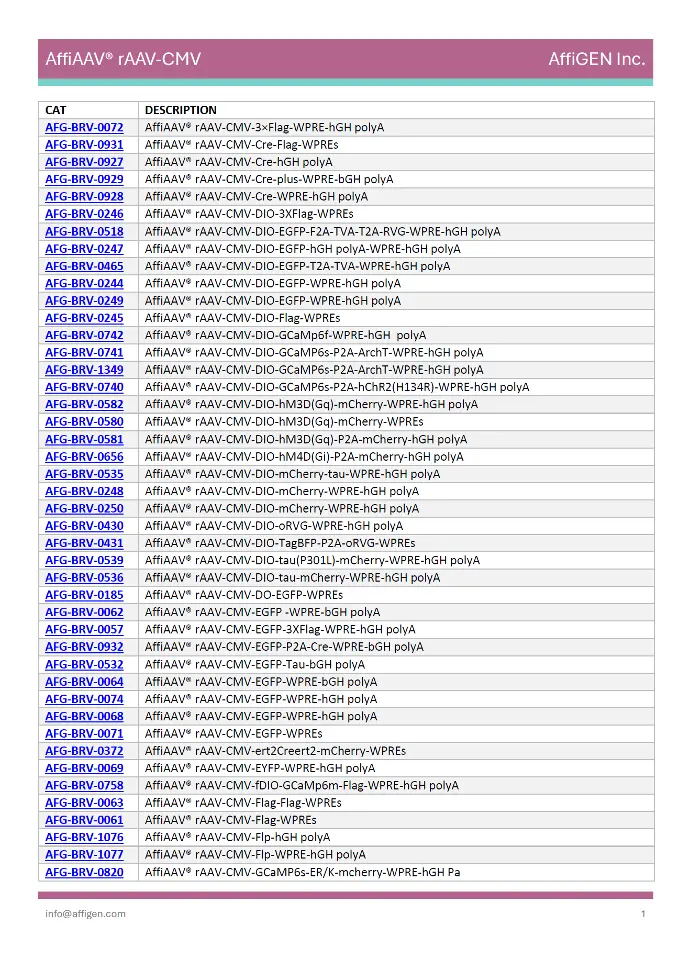 AffiAAV® rAAV-CMV

AffiGEN Inc.

| CAT | DESCRIPTION |
|---|---|
| AFG-BRV-0072 | AffiAAV® rAAV-CMV-3×Flag-WPRE-hGH polyA |
| AFG-BRV-0931 | AffiAAV® rAAV-CMV-Cre-Flag-WPREs |
| AFG-BRV-0927 | AffiAAV® rAAV-CMV-Cre-hGH polyA |
| AFG-BRV-0929 | AffiAAV® rAAV-CMV-Cre-plus-WPRE-bGH polyA |
| AFG-BRV-0928 | AffiAAV® rAAV-CMV-Cre-WPRE-hGH polyA |
| AFG-BRV-0246 | AffiAAV® rAAV-CMV-DIO-3XFlag-WPREs |
| AFG-BRV-0518 | AffiAAV® rAAV-CMV-DIO-EGFP-F2A-TVA-T2A-RVG-WPRE-hGH polyA |
| AFG-BRV-0247 | AffiAAV® rAAV-CMV-DIO-EGFP-hGH polyA-WPRE-hGH polyA |
| AFG-BRV-0465 | AffiAAV® rAAV-CMV-DIO-EGFP-T2A-TVA-WPRE-hGH polyA |
| AFG-BRV-0244 | AffiAAV® rAAV-CMV-DIO-EGFP-WPRE-hGH polyA |
| AFG-BRV-0249 | AffiAAV® rAAV-CMV-DIO-EGFP-WPRE-hGH polyA |
| AFG-BRV-0245 | AffiAAV® rAAV-CMV-DIO-Flag-WPREs |
| AFG-BRV-0742 | AffiAAV® rAAV-CMV-DIO-GCaMp6f-WPRE-hGH polyA |
| AFG-BRV-0741 | AffiAAV® rAAV-CMV-DIO-GCaMP6s-P2A-ArchT-WPRE-hGH polyA |
| AFG-BRV-1349 | AffiAAV® rAAV-CMV-DIO-GCaMP6s-P2A-ArchT-WPRE-hGH polyA |
| AFG-BRV-0740 | AffiAAV® rAAV-CMV-DIO-GCaMP6s-P2A-hChR2(H134R)-WPRE-hGH polyA |
| AFG-BRV-0582 | AffiAAV® rAAV-CMV-DIO-hM3D(Gq)-mCherry-WPRE-hGH polyA |
| AFG-BRV-0580 | AffiAAV® rAAV-CMV-DIO-hM3D(Gq)-mCherry-WPREs |
| AFG-BRV-0581 | AffiAAV® rAAV-CMV-DIO-hM3D(Gq)-P2A-mCherry-hGH polyA |
| AFG-BRV-0656 | AffiAAV® rAAV-CMV-DIO-hM4D(Gi)-P2A-mCherry-hGH polyA |
| AFG-BRV-0535 | AffiAAV® rAAV-CMV-DIO-mCherry-tau-WPRE-hGH polyA |
| AFG-BRV-0248 | AffiAAV® rAAV-CMV-DIO-mCherry-WPRE-hGH polyA |
| AFG-BRV-0250 | AffiAAV® rAAV-CMV-DIO-mCherry-WPRE-hGH polyA |
| AFG-BRV-0430 | AffiAAV® rAAV-CMV-DIO-oRVG-WPRE-hGH polyA |
| AFG-BRV-0431 | AffiAAV® rAAV-CMV-DIO-TagBFP-P2A-oRVG-WPREs |
| AFG-BRV-0539 | AffiAAV® rAAV-CMV-DIO-tau(P301L)-mCherry-WPRE-hGH polyA |
| AFG-BRV-0536 | AffiAAV® rAAV-CMV-DIO-tau-mCherry-WPRE-hGH polyA |
| AFG-BRV-0185 | AffiAAV® rAAV-CMV-DO-EGFP-WPREs |
| AFG-BRV-0062 | AffiAAV® rAAV-CMV-EGFP -WPRE-bGH polyA |
| AFG-BRV-0057 | AffiAAV® rAAV-CMV-EGFP-3XFlag-WPRE-hGH polyA |
| AFG-BRV-0932 | AffiAAV® rAAV-CMV-EGFP-P2A-Cre-WPRE-bGH polyA |
| AFG-BRV-0532 | AffiAAV® rAAV-CMV-EGFP-Tau-bGH polyA |
| AFG-BRV-0064 | AffiAAV® rAAV-CMV-EGFP-WPRE-bGH polyA |
| AFG-BRV-0074 | AffiAAV® rAAV-CMV-EGFP-WPRE-hGH polyA |
| AFG-BRV-0068 | AffiAAV® rAAV-CMV-EGFP-WPRE-hGH polyA |
| AFG-BRV-0071 | AffiAAV® rAAV-CMV-EGFP-WPREs |
| AFG-BRV-0372 | AffiAAV® rAAV-CMV-ert2Creert2-mCherry-WPREs |
| AFG-BRV-0069 | AffiAAV® rAAV-CMV-EYFP-WPRE-hGH polyA |
| AFG-BRV-0758 | AffiAAV® rAAV-CMV-fDIO-GCaMp6m-Flag-WPRE-hGH polyA |
| AFG-BRV-0063 | AffiAAV® rAAV-CMV-Flag-Flag-WPREs |
| AFG-BRV-0061 | AffiAAV® rAAV-CMV-Flag-WPREs |
| AFG-BRV-1076 | AffiAAV® rAAV-CMV-Flp-hGH polyA |
| AFG-BRV-1077 | AffiAAV® rAAV-CMV-Flp-WPRE-hGH polyA |
| AFG-BRV-0820 | AffiAAV® rAAV-CMV-GCaMP6s-ER/K-mcherry-WPRE-hGH Pa |

info@affigen.com

1